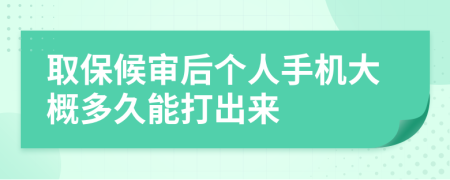 取保候审后个人手机大概多久能打出来